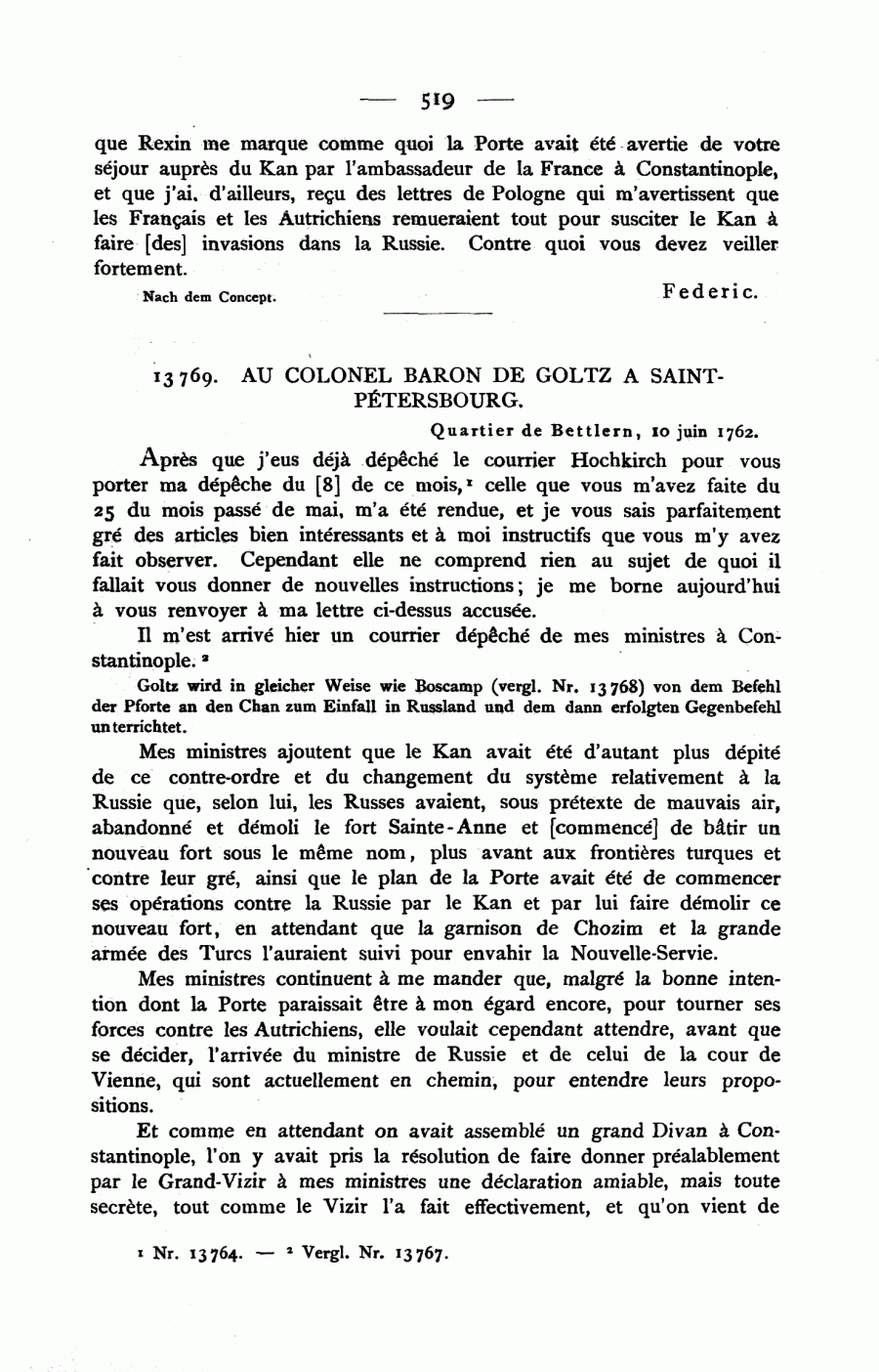 — 519 —

que Rexin me marque comme quoi la Porte avait été avertie de votre séjour auprès du Kan par l'ambassadeur de la France à Constantinople, et que j'ai, d'ailleurs, reçu des lettres de Pologne qui m'avertissent que les Français et les Autrichiens remueraient tout pour susciter le Kan à faire [des] invasions dans la Russie. Contre quoi vous devez veiller fortement.

Nach dem Concept. Federic.

13769. AU COLONEL BARON DE GOLTZ A SAINT-PÉTERSBOURG.

Quartier de Bettlern, 10 juin 1762.

Après que j'eus déjà dépêché le courrier Hochkirch pour vous porter ma dépêche du [8] de ce mois,¹ celle que vous m'avez faite du 25 du mois passé de mai, m'a été rendue, et je vous sais parfaitement gré des articles bien intéressants et à moi instructifs que vous m'y avez fait observer. Cependant elle ne comprend rien au sujet de quoi il fallait vous donner de nouvelles instructions; je me borne aujourd'hui à vous renvoyer à ma lettre ci-dessus accusée.

Il m'est arrivé hier un courrier dépêché de mes ministres à Constantinople.²

Goltz wird in gleicher Weise wie Boscamp (vergl. Nr. 13768) von dem Befehl der Pforte an den Chan zum Einfall in Russland und dem dann erfolgten Gegenbefehl unterrichtet.

Mes ministres ajoutent que le Kan avait été d'autant plus dépité de ce contre-ordre et du changement du système relativement à la Russie que, selon lui, les Russes avaient, sous prétexte de mauvais air, abandonné et démoli le fort Sainte-Anne et [commencé] de bâtir un nouveau fort sous le même nom, plus avant aux frontières turques et contre leur gré, ainsi que le plan de la Porte avait été de commencer ses opérations contre la Russie par le Kan et par lui faire démolir ce nouveau fort, en attendant que la garnison de Chozim et la grande armée des Turcs l'auraient suivi pour envahir la Nouvelle-Servie.

Mes ministres continuent à me mander que, malgré la bonne intention dont la Porte paraissait être à mon égard encore, pour tourner ses forces contre les Autrichiens, elle voulait cependant attendre, avant que se décider, l'arrivée du ministre de Russie et de celui de la cour de Vienne, qui sont actuellement en chemin, pour entendre leurs propositions.

Et comme en attendant on avait assemblé un grand Divan à Constantinople, l'on y avait pris la résolution de faire donner préalablement par le Grand-Vizir à mes ministres une déclaration amiable, mais toute secrète, tout comme le Vizir l'a fait effectivement, et qu'on vient de

¹ Nr. 13764. — ² Vergl. Nr. 13767.